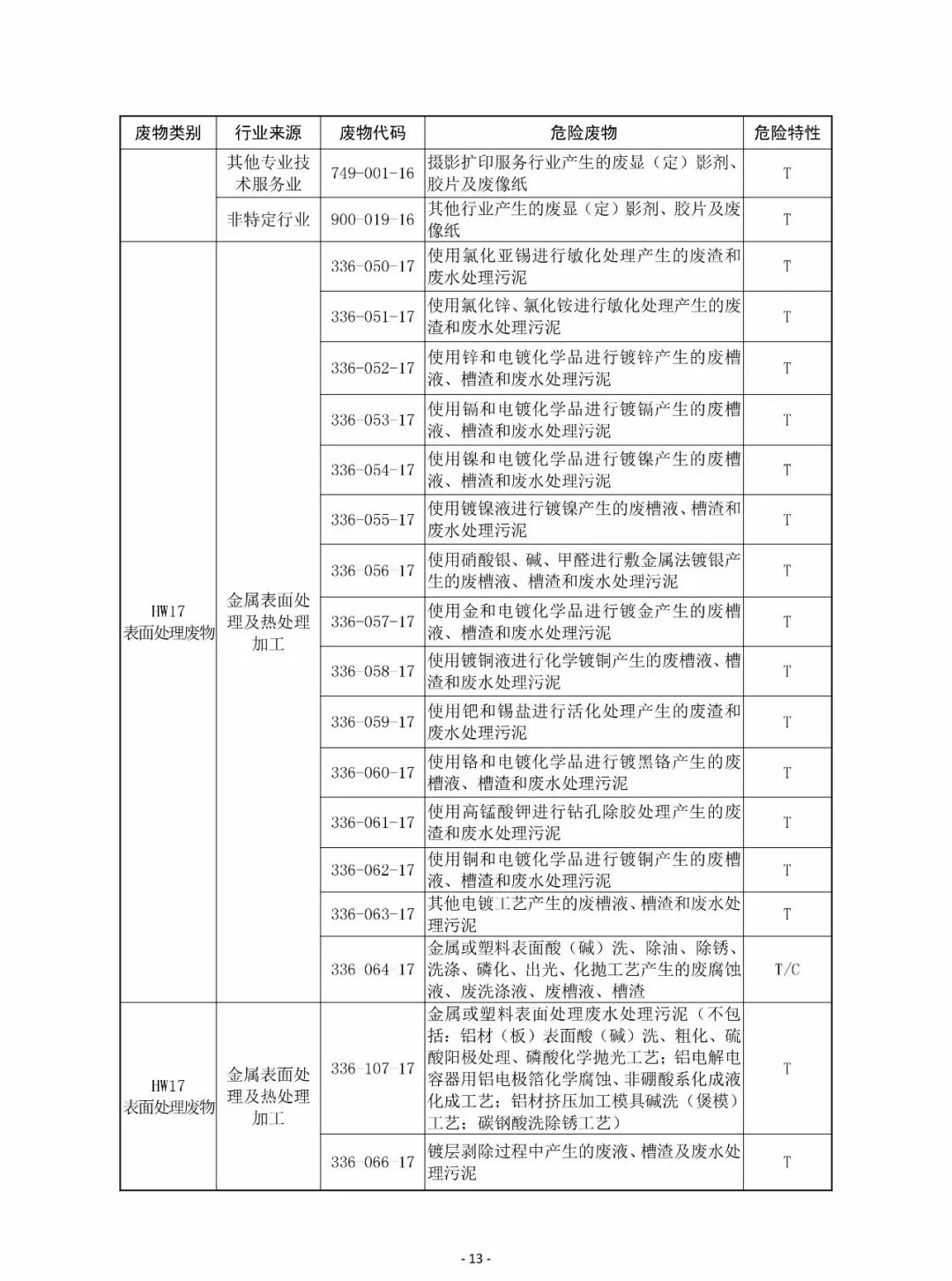 | 废物类别 | 行业来源 | 废物代码 | 危险废物 | 危险特性 |
|---|---|---|---|---|
| | 其他专业技术服务业 | 749-001-16 | 摄影扩印服务行业产生的废显（定）影剂、胶片及废像纸 | T |
| | 非特定行业 | 900-019-16 | 其他行业产生的废显（定）影剂、胶片及废像纸 | T |
| HW17 表面处理废物 | 金属表面处理及热处理加工 | 336-050-17 | 使用氯化亚锡进行敏化处理产生的废渣和废水处理污泥 | T |
| | | 336-051-17 | 使用氯化锌、氯化铵进行敏化处理产生的废渣和废水处理污泥 | T |
| | | 336-052-17 | 使用锌和电镀化学品进行镀锌产生的废槽液、槽渣和废水处理污泥 | T |
| | | 336-053-17 | 使用镉和电镀化学品进行镀镉产生的废槽液、槽渣和废水处理污泥 | T |
| | | 336-054-17 | 使用镍和电镀化学品进行镀镍产生的废槽液、槽渣和废水处理污泥 | T |
| | | 336-055-17 | 使用镀镍液进行镀镍产生的废槽液、槽渣和废水处理污泥 | T |
| | | 336-056-17 | 使用硝酸银、碱、甲醛进行敷金属法镀银产生的废槽液、槽渣和废水处理污泥 | T |
| | | 336-057-17 | 使用金和电镀化学品进行镀金产生的废槽液、槽渣和废水处理污泥 | T |
| | | 336-058-17 | 使用镀铜液进行化学镀铜产生的废槽液、槽渣和废水处理污泥 | T |
| | | 336-059-17 | 使用钯和锡盐进行活化处理产生的废渣和废水处理污泥 | T |
| | | 336-060-17 | 使用铬和电镀化学品进行镀黑铬产生的废槽液、槽渣和废水处理污泥 | T |
| | | 336-061-17 | 使用高锰酸钾进行钻孔除胶处理产生的废渣和废水处理污泥 | T |
| | | 336-062-17 | 使用铜和电镀化学品进行镀铜产生的废槽液、槽渣和废水处理污泥 | T |
| | | 336-063-17 | 其他电镀工艺产生的废槽液、槽渣和废水处理污泥 | T |
| | | 336-064-17 | 金属或塑料表面酸（碱）洗、除油、除锈、洗涤、磷化、出光、化抛工艺产生的废腐蚀液、废洗涤液、废槽液、槽渣 | T/C |
| HW17 表面处理废物 | 金属表面处理及热处理加工 | 336-107-17 | 金属或塑料表面处理废水处理污泥（不包括：铝材（板）表面酸（碱）洗、粗化、硫酸阳极处理、磷酸化学抛光工艺；铝电解电容器用铝电极箔化学腐蚀、非硼酸系化成液化成工艺；铝材挤压加工模具碱洗（煲模）工艺；碳钢酸洗除锈工艺） | T |
| | | 336-066-17 | 镀层剥除过程中产生的废液、槽渣及废水处理污泥 | T |

- 13 -